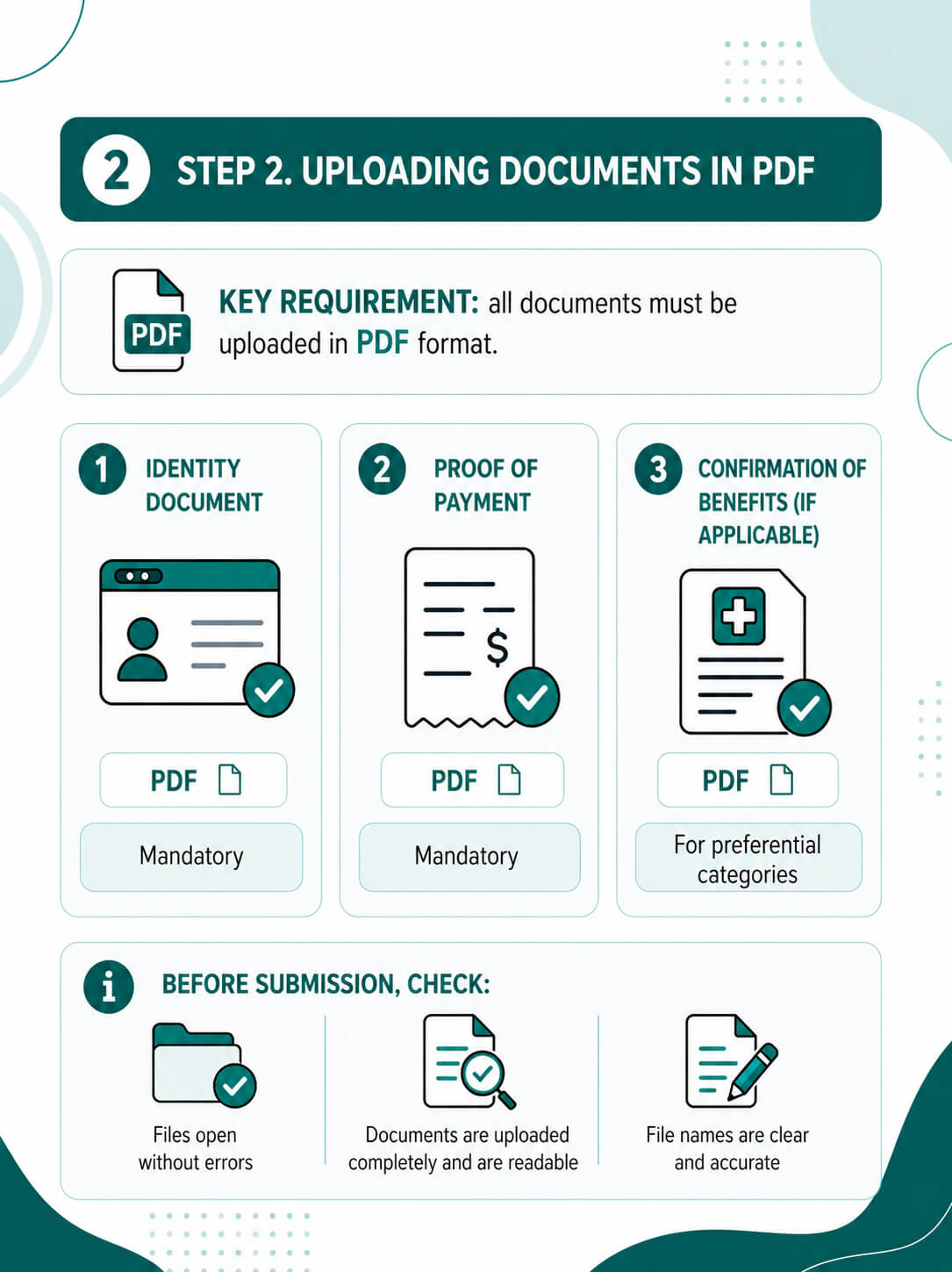 2 STEP 2. UPLOADING DOCUMENTS IN PDF

PDF

KEY REQUIREMENT: all documents must be uploaded in PDF format.

1 IDENTITY DOCUMENT

PDF

Mandatory

2 PROOF OF PAYMENT

$

PDF

Mandatory

3 CONFIRMATION OF BENEFITS (IF APPLICABLE)

PDF

For preferential categories

i BEFORE SUBMISSION, CHECK:

Files open without errors

Documents are uploaded completely and are readable

File names are clear and accurate